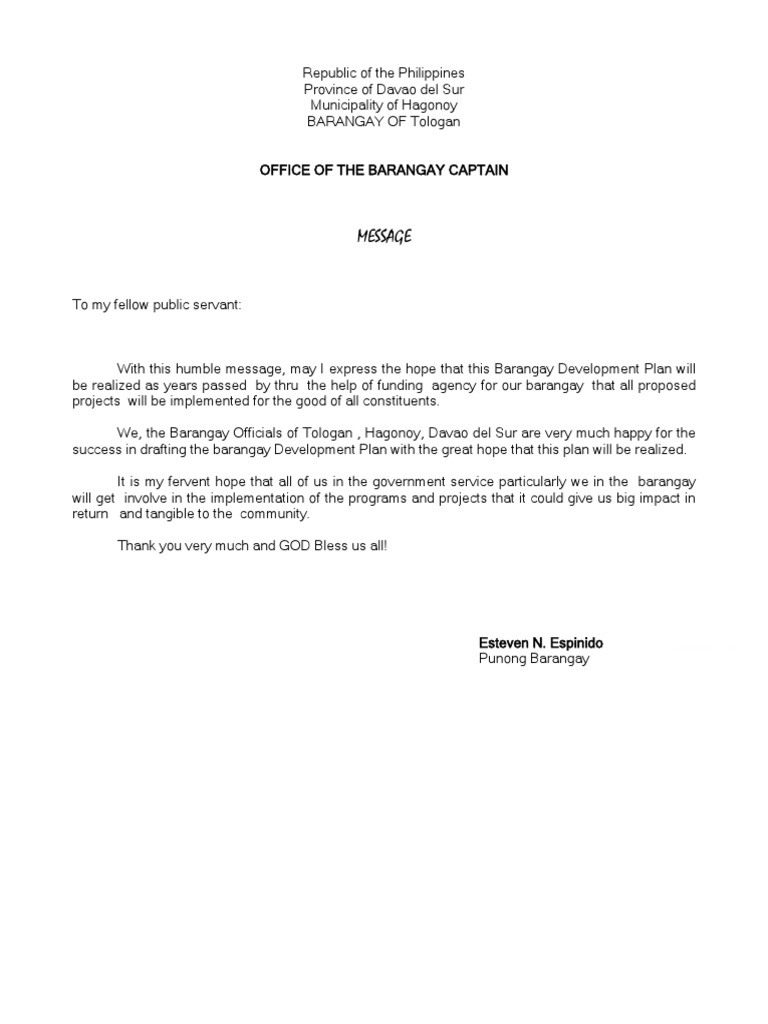 Republic of the Philippines
Province of Davao del Sur
Municipality of Hagonoy
BARANGAY OF Tologan

OFFICE OF THE BARANGAY CAPTAIN

MESSAGE

To my fellow public servant:

With this humble message, may I express the hope that this Barangay Development Plan will be realized as years passed by thru the help of funding agency for our barangay that all proposed projects will be implemented for the good of all constituents.

We, the Barangay Officials of Tologan , Hagonoy, Davao del Sur are very much happy for the success in drafting the barangay Development Plan with the great hope that this plan will be realized.

It is my fervent hope that all of us in the government service particularly we in the barangay will get involve in the implementation of the programs and projects that it could give us big impact in return and tangible to the community.

Thank you very much and GOD Bless us all!

Esteven N. Espinido
Punong Barangay